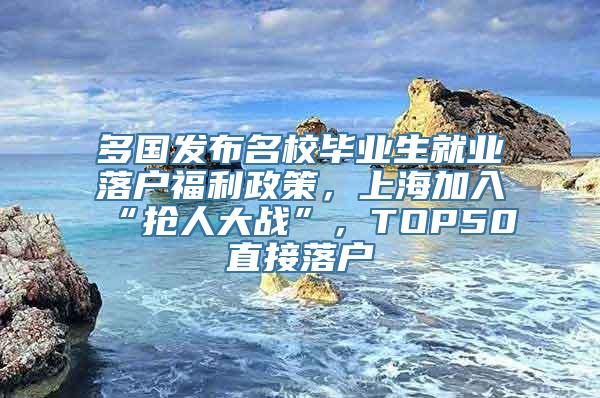 多国发布名校毕业生就业落户福利政策，上海加入“抢人大战”，TOP50直接落户